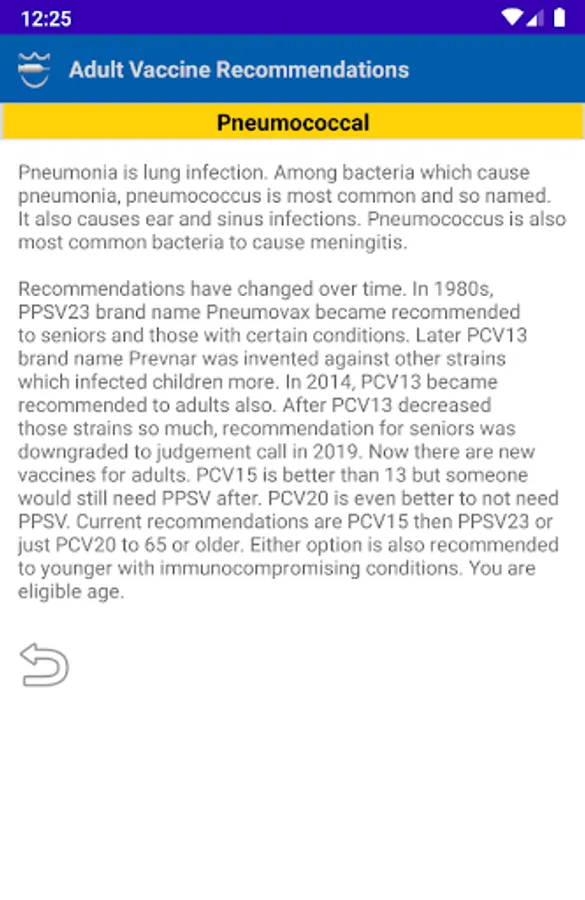 12:25

Adult Vaccine Recommendations

Pneumococcal

Pneumonia is lung infection. Among bacteria which cause pneumonia, pneumococcus is most common and so named. It also causes ear and sinus infections. Pneumococcus is also most common bacteria to cause meningitis.

Recommendations have changed over time. In 1980s, PPSV23 brand name Pneumovax became recommended to seniors and those with certain conditions. Later PCV13 brand name Prevnar was invented against other strains which infected children more. In 2014, PCV13 became recommended to adults also. After PCV13 decreased those strains so much, recommendation for seniors was downgraded to judgement call in 2019. Now there are new vaccines for adults. PCV15 is better than 13 but someone would still need PPSV after. PCV20 is even better to not need PPSV. Current recommendations are PCV15 then PPSV23 or just PCV20 to 65 or older. Either option is also recommended to younger with immunocompromising conditions. You are eligible age.